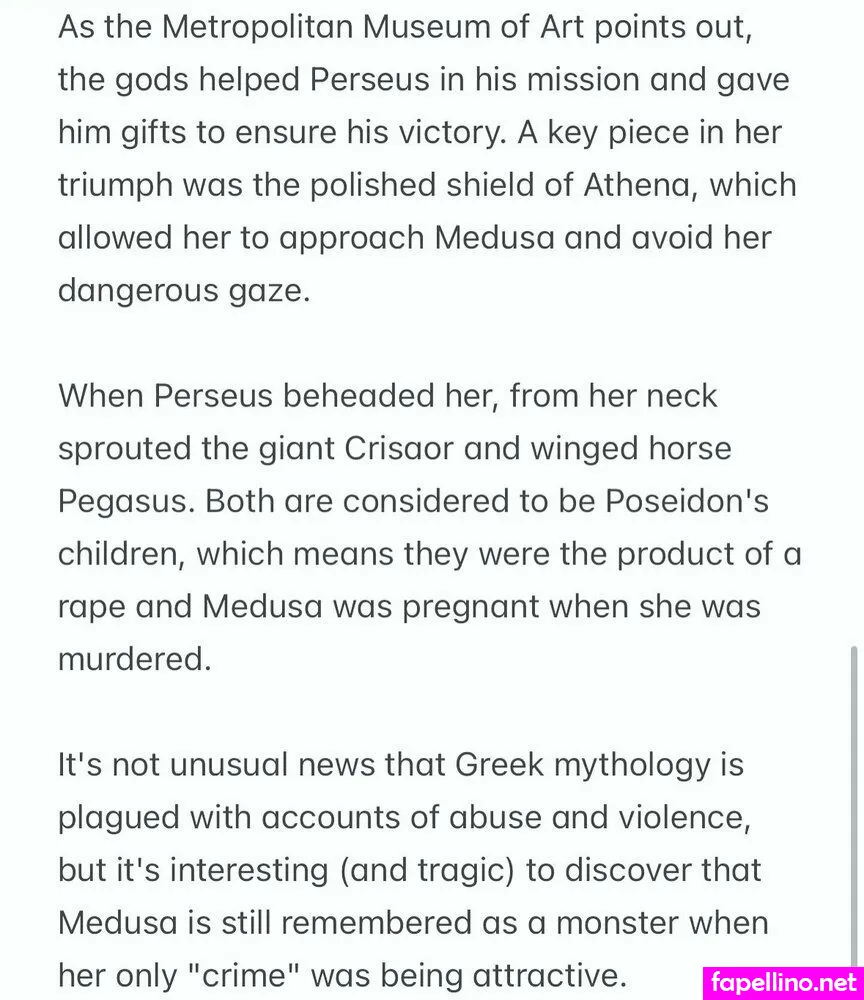 As the Metropolitan Museum of Art points out, the gods helped Perseus in his mission and gave him gifts to ensure his victory. A key piece in her triumph was the polished shield of Athena, which allowed her to approach Medusa and avoid her dangerous gaze.

When Perseus beheaded her, from her neck sprouted the giant Crisaor and winged horse Pegasus. Both are considered to be Poseidon's children, which means they were the product of a rape and Medusa was pregnant when she was murdered.

It's not unusual news that Greek mythology is plagued with accounts of abuse and violence, but it's interesting (and tragic) to discover that Medusa is still remembered as a monster when her only "crime" was being attractive.

fapellino.net